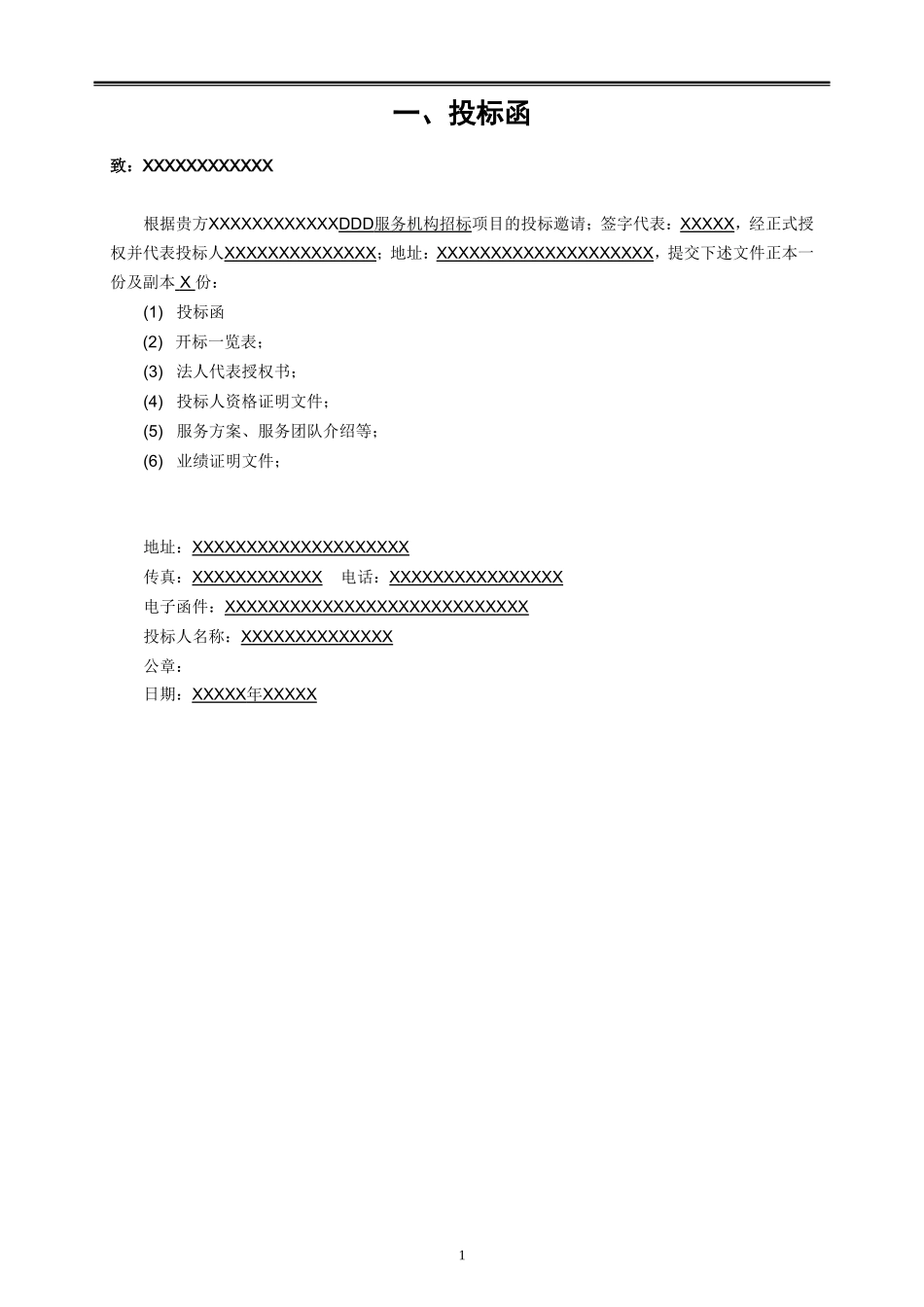 一、投标函

致：XXXXXXXXXXXX

根据贵方XXXXXXXXXXXXDDD服务机构招标项目的投标邀请；签字代表：XXXXX，经正式授权并代表投标人XXXXXXXXXXXXXX；地址：XXXXXXXXXXXXXXXXXXXX，提交下述文件正本一份及副本 X 份：

(1) 投标函

(2) 开标一览表；

(3) 法人代表授权书；

(4) 投标人资格证明文件；

(5) 服务方案、服务团队介绍等；

(6) 业绩证明文件；

地址：XXXXXXXXXXXXXXXXXXXX

传真：XXXXXXXXXXXX 电话：XXXXXXXXXXXXXXXX

电子函件：XXXXXXXXXXXXXXXXXXXXXXXXXXXX

投标人名称：XXXXXXXXXXXXXX

公章：

日期：XXXXX年XXXXX

1